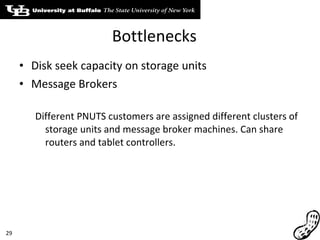 UB University at Buffalo The State University of New York

Bottlenecks

• Disk seek capacity on storage units
• Message Brokers

Different PNUTS customers are assigned different clusters of storage units and message broker machines. Can share routers and tablet controllers.

29